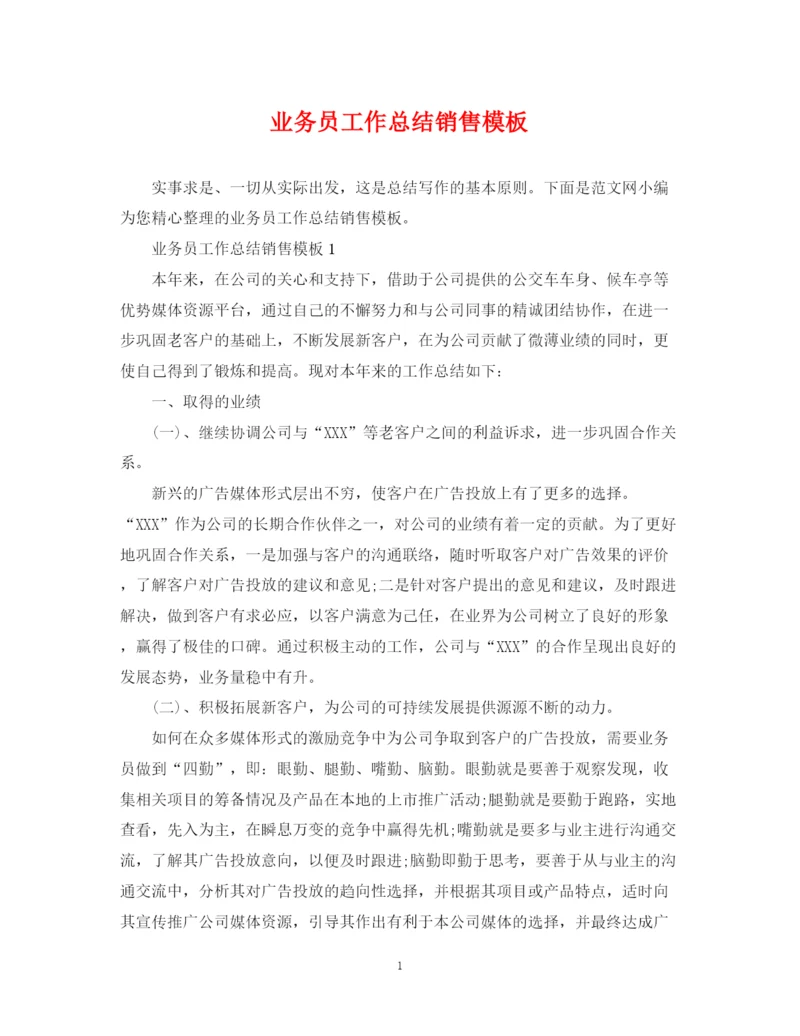 业务员工作总结销售模板

实事求是、一切从实际出发，这是总结写作的基本原则。下面是范文网小编为您精心整理的业务员工作总结销售模板。

业务员工作总结销售模板 1

本年来，在公司的关心和支持下，借助于公司提供的公交车车身、候车亭等优势媒体资源平台，通过自己的不懈努力和与公司同事的精诚团结协作，在进一步巩固老客户的基础上，不断发展新客户，在为公司贡献了微薄业绩的同时，更使自己得到了锻炼和提高。现对本年来的工作总结如下：

一、取得的业绩

(一)、继续协调公司与“XXX”等老客户之间的利益诉求，进一步巩固合作关系。

新兴的广告媒体形式层出不穷，使客户在广告投放上有了更多的选择。“XXX”作为公司的长期合作伙伴之一，对公司的业绩有着一定的贡献。为了更好地巩固合作关系，一是加强与客户的沟通联络，随时听取客户对广告效果的评价，了解客户对广告投放的建议和意见;二是针对客户提出的意见和建议，及时跟进解决，做到客户有求必应，以客户满意为己任，在业界为公司树立了良好的形象，赢得了极佳的口碑。通过积极主动的工作，公司与“XXX”的合作呈现出良好的发展态势，业务量稳中有升。

(二)、积极拓展新客户，为公司的可持续发展提供源源不断的动力。

如何在众多媒体形式的激励竞争中为公司争取到客户的广告投放，需要业务员做到“四勤”，即：眼勤、腿勤、嘴勤、脑勤。眼勤就是要善于观察发现，收集相关项目的筹备情况及产品在本地的上市推广活动;腿勤就是要勤于跑路，实地查看，先入为主，在瞬息万变的竞争中赢得先机;嘴勤就是要多与业主进行沟通交流，了解其广告投放意向，以便及时跟进;脑勤即勤于思考，要善于从与业主的沟通交流中，分析其对广告投放的趋向性选择，并根据其项目或产品特点，适时向其宣传推广公司媒体资源，引导其作出有利于本公司媒体的选择，并最终达成广

1